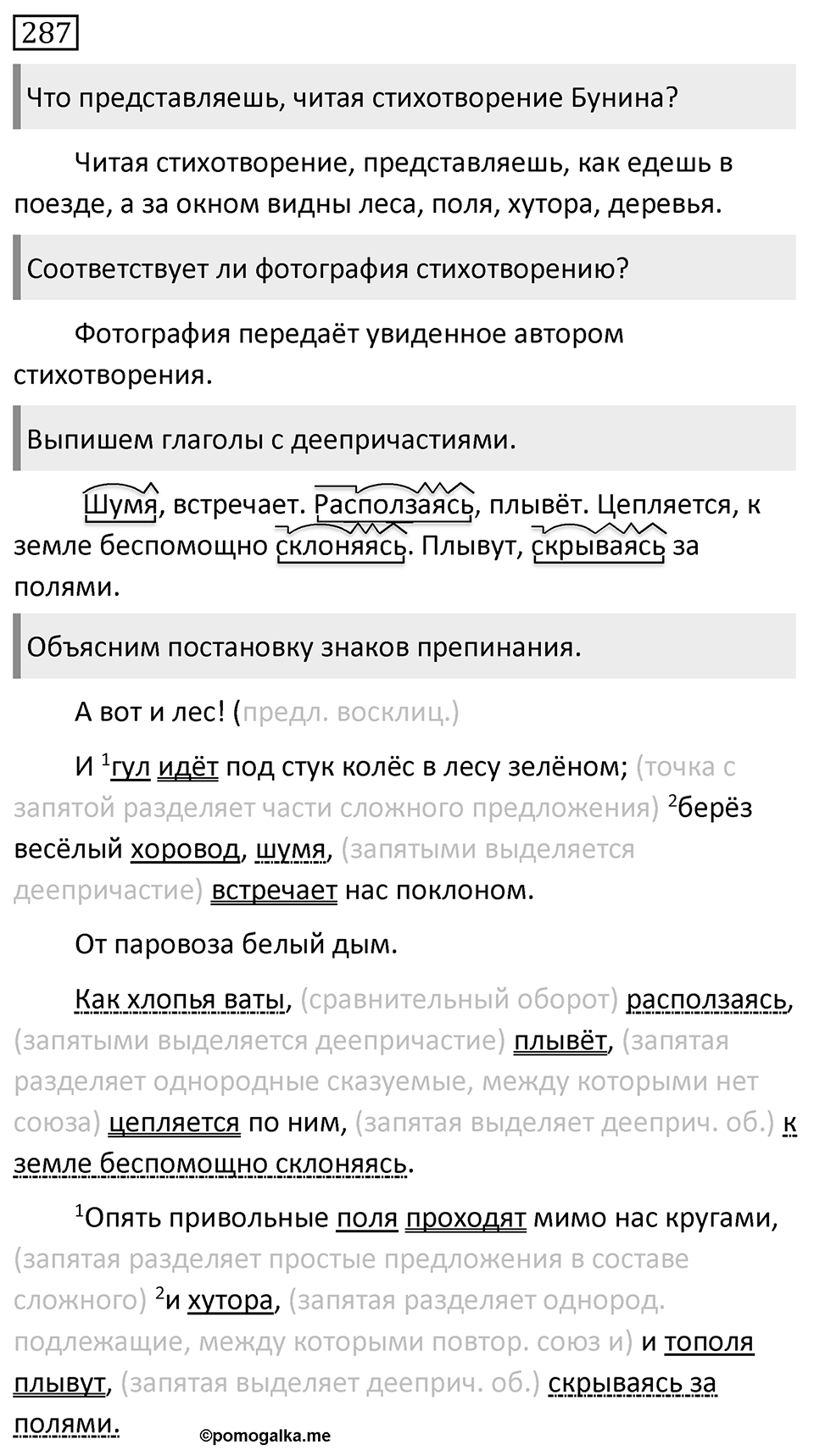 287

Что представляешь, читая стихотворение Бунина?

Читая стихотворение, представляешь, как едешь в поезде, а за окном видны леса, поля, хутора, деревья.

Соответствует ли фотография стихотворению?

Фотография передаёт увиденное автором стихотворения.

Выпишем глаголы с деепричастиями.

Шумя, встречает. Расползаясь, плывёт. Цепляется, к земле беспомощно склоняясь. Плывут, скрываясь за полями.

Объясним постановку знаков препинания.

А вот и лес! (предл. восклиц.)

И $^1$гул идёт под стук колёс в лесу зелёном; (точка с запятой разделяет части сложного предложения) $^2$берёз весёлый хоровод, шумя, (запятыми выделяется деепричастие) встречает нас поклоном.

От паровоза белый дым.

Как хлопья ваты, (сравнительный оборот) расползаясь, (запятыми выделяется деепричастие) плывёт, (запятая разделяет однородные сказуемые, между которыми нет союза) цепляется по ним, (запятая выделяет дееприч. об.) к земле беспомощно склоняясь.

$^1$Опять привольные поля проходят мимо нас кругами, (запятая разделяет простые предложения в составе сложного) $^2$и хутора, (запятая разделяет однород. подлежащие, между которыми повтор. союз и) и тополя плывут, (запятая выделяет дееприч. об.) скрываясь за полями.

©pomogalka.me